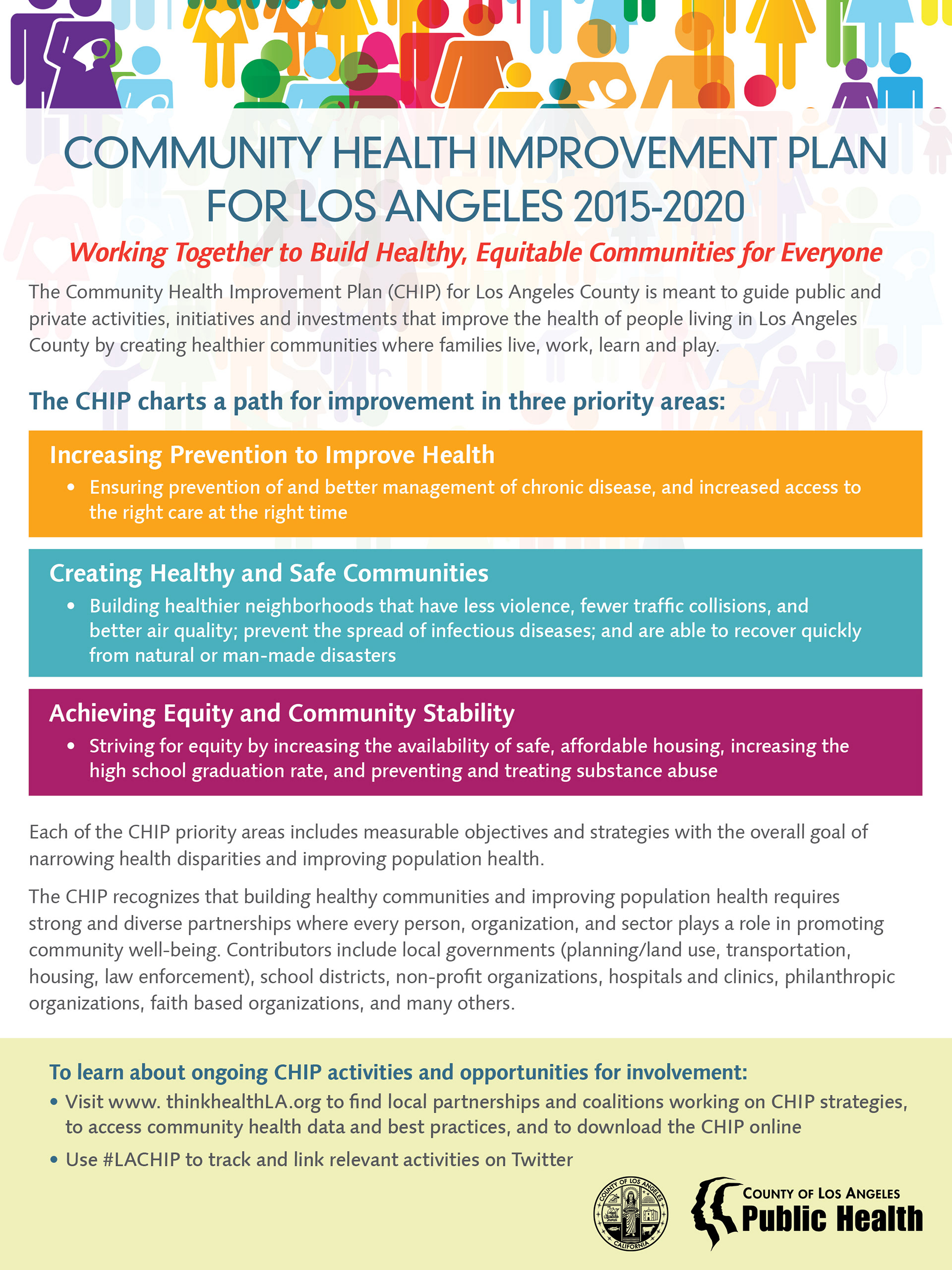 COMMUNITY HEALTH IMPROVEMENT PLAN FOR LOS ANGELES 2015-2020

Working Together to Build Healthy, Equitable Communities for Everyone

The Community Health Improvement Plan (CHIP) for Los Angeles County is meant to guide public and private activities, initiatives and investments that improve the health of people living in Los Angeles County by creating healthier communities where families live, work, learn and play.

The CHIP charts a path for improvement in three priority areas:

Increasing Prevention to Improve Health
• Ensuring prevention of and better management of chronic disease, and increased access to the right care at the right time

Creating Healthy and Safe Communities
• Building healthier neighborhoods that have less violence, fewer traffic collisions, and better air quality; prevent the spread of infectious diseases; and are able to recover quickly from natural or man-made disasters

Achieving Equity and Community Stability
• Striving for equity by increasing the availability of safe, affordable housing, increasing the high school graduation rate, and preventing and treating substance abuse

Each of the CHIP priority areas includes measurable objectives and strategies with the overall goal of narrowing health disparities and improving population health.

The CHIP recognizes that building healthy communities and improving population health requires strong and diverse partnerships where every person, organization, and sector plays a role in promoting community well-being. Contributors include local governments (planning/land use, transportation, housing, law enforcement), school districts, non-profit organizations, hospitals and clinics, philanthropic organizations, faith based organizations, and many others.

To learn about ongoing CHIP activities and opportunities for involvement:
• Visit www. thinkhealthLA.org to find local partnerships and coalitions working on CHIP strategies, to access community health data and best practices, and to download the CHIP online
• Use #LACHIP to track and link relevant activities on Twitter

COUNTY OF LOS ANGELES CALIFORNIA

COUNTY OF LOS ANGELES
Public Health